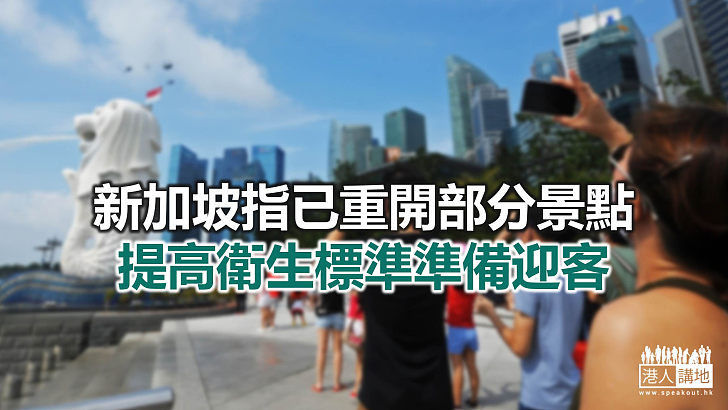 新加坡指已重開部分景點
提高衛生標準準備迎客

港人講地
www.speakout.hk